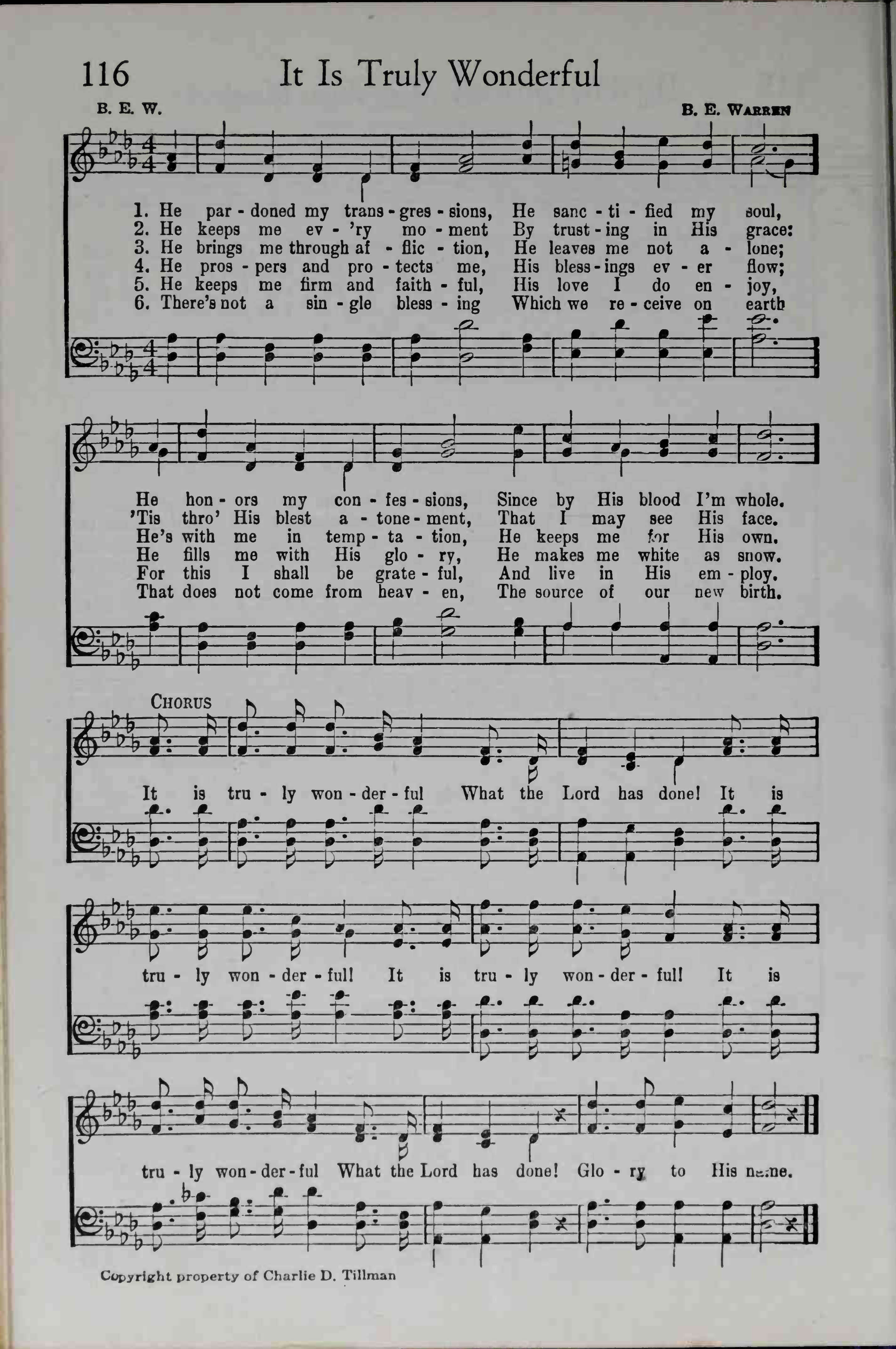 116 It Is Truly Wonderful

B. E. W.

B. E. Warren

1. He par - doned my trans - gres - sions, He sanc - ti - fied my soul,
2. He keeps me ev - 'ry mo - ment By trust - ing in His grace:
3. He brings me through af - flic - tion, He leaves me not a - lone;
4. He pros - pers and pro - tects me, His bless - ings ev - er flow;
5. He keeps me firm and faith - ful, His love I do en - joy,
6. There's not a sin - gle bless - ing Which we re - ceive on earth

He hon - ors my con - fes - sions, Since by His blood I'm whole.
'Tis thro' His blest a - tone - ment, That I may see His face.
He's with me in temp - ta - tion, He keeps me for His own.
He fills me with His glo - ry, He makes me white as snow.
For this I shall be grate - ful, And live in His em - ploy.
That does not come from heav - en, The source of our new birth.

Chorus

It is tru - ly won - der - ful What the Lord has done! It is

tru - ly won - der - ful! It is tru - ly won - der - ful! It is

tru - ly won - der - ful What the Lord has done! Glo - ry to His name.

Copyright property of Charlie D. Tillman